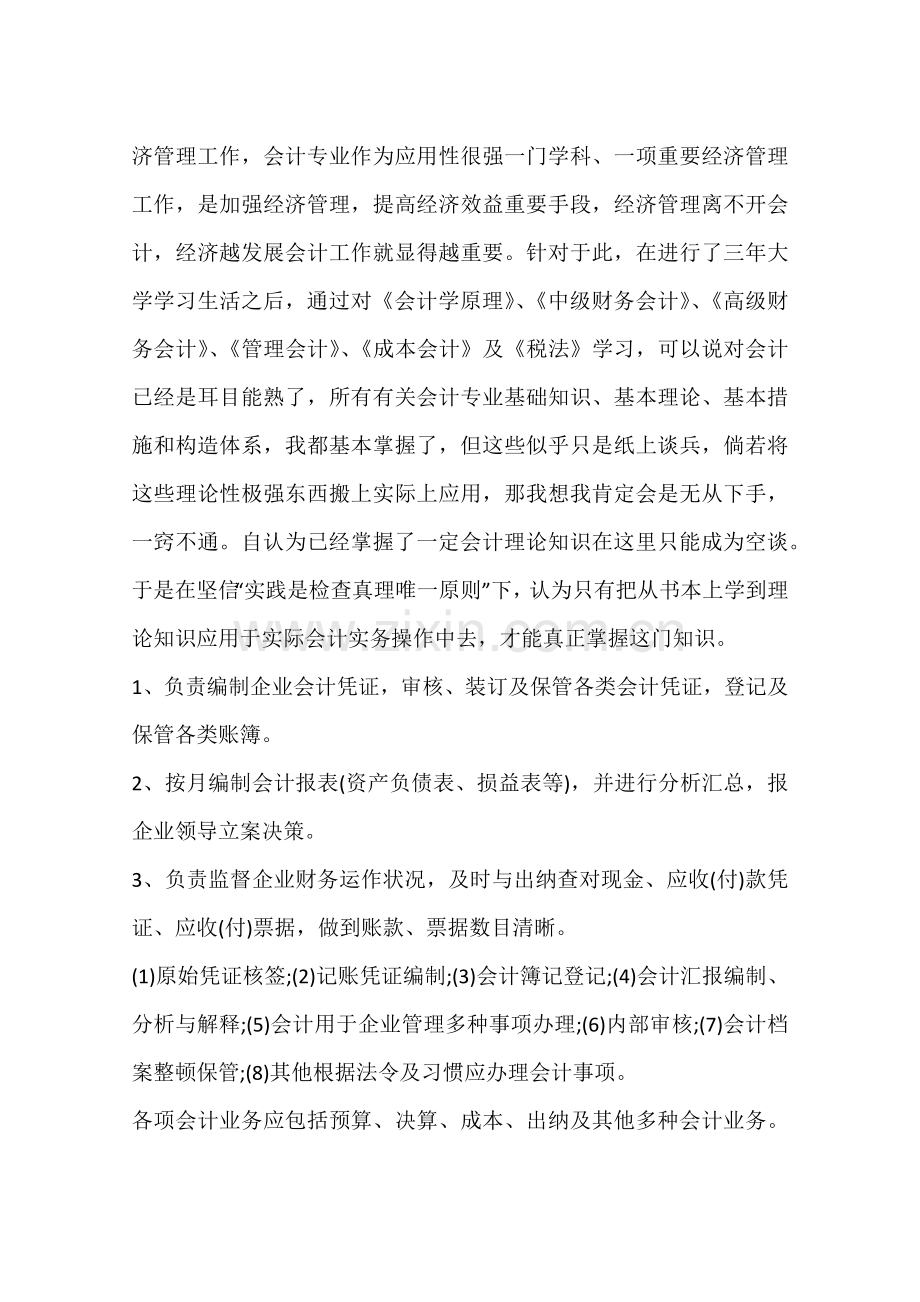 济管理工作，会计专业作为应用性很强一门学科、一项重要经济管理工作，是加强经济管理，提高经济效益重要手段，经济管理离不开会计，经济越发展会计工作就显得越重要。针对于此，在进行了三年大学学习生活之后，通过对《会计学原理》、《中级财务会计》、《高级财务会计》、《管理会计》、《成本会计》及《税法》学习，可以说对会计已经是耳目能熟了，所有有关会计专业基础知识、基本理论、基本措施和构造体系，我都基本掌握了，但这些似乎只是纸上谈兵，倘若将这些理论性极强东西搬上实际上应用，那我想我肯定会是无从下手，一窍不通。自认为已经掌握了一定会计理论知识在这里只能成为空谈。于是在坚信“实践是检查真理唯一原则”下，认为只有把从书本上学到理论知识应用于实际会计实务操作中去，才能真正掌握这门知识。

1、负责编制企业会计凭证，审核、装订及保管各类会计凭证，登记及保管各类账簿。

2、按月编制会计报表(资产负债表、损益表等)，并进行分析汇总，报企业领导立案决策。

3、负责监督企业财务运作状况，及时与出纳查对现金、应收(付)款凭证、应收(付)票据，做到账款、票据数目清晰。

(1)原始凭证核签;(2)记账凭证编制;(3)会计簿记登记;(4)会计汇报编制、分析与解释;(5)会计用于企业管理多种事项办理;(6)内部审核;(7)会计档案整顿保管;(8)其他根据法令及习惯应办理会计事项。

各项会计业务应包括预算、决算、成本、出纳及其他多种会计业务。

www.zixin.com.cn